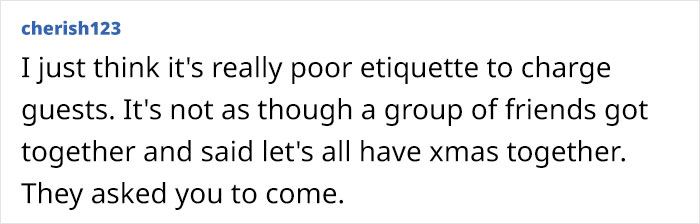 cherish123

I just think it's really poor etiquette to charge guests. It's not as though a group of friends got together and said let's all have xmas together. They asked you to come.